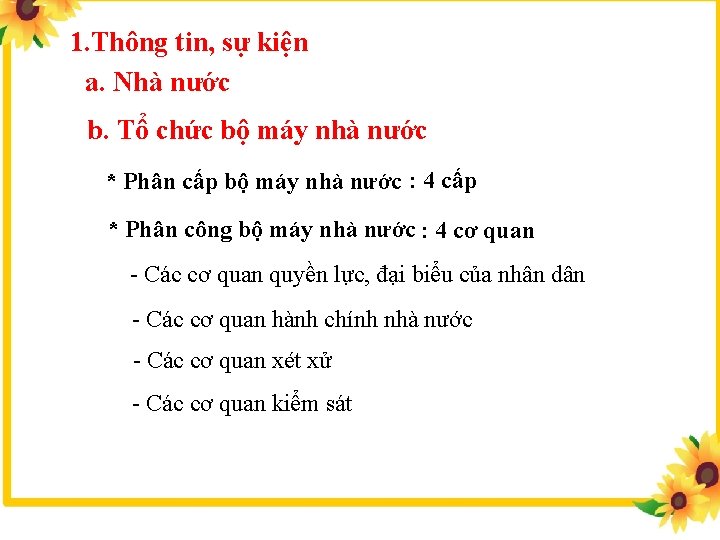 1.Thông tin, sự kiện

a. Nhà nước

b. Tổ chức bộ máy nhà nước

* Phân cấp bộ máy nhà nước : 4 cấp

* Phân công bộ máy nhà nước : 4 cơ quan

- Các cơ quan quyền lực, đại biểu của nhân dân

- Các cơ quan hành chính nhà nước

- Các cơ quan xét xử

- Các cơ quan kiểm sát